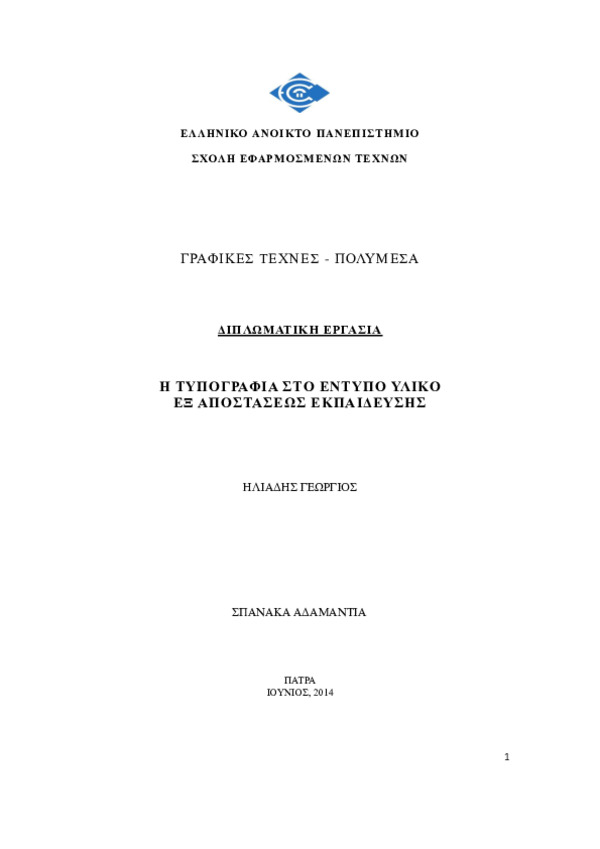 ΕΛΛΗΝΙΚΟ ΑΝΟΙΚΤΟ ΠΑΝΕΠΙΣΤΗΜΙΟ

ΣΧΟΛΗ ΕΦΑΡΜΟΣΜΕΝΩΝ ΤΕΧΝΩΝ

ΓΡΑΦΙΚΕΣ ΤΕΧΝΕΣ - ΠΟΛΥΜΕΣΑ

ΔΙΠΛΩΜΑΤΙΚΗ ΕΡΓΑΣΙΑ

Η ΤΥΠΟΓΡΑΦΙΑ ΣΤΟ ΕΝΤΥΠΟ ΥΛΙΚΟ ΕΞ ΑΠΟΣΤΑΣΕΩΣ ΕΚΠΑΙΔΕΥΣΗΣ

ΗΛΙΑΔΗΣ ΓΕΩΡΓΙΟΣ

ΣΠΑΝΑΚΑ ΑΔΑΜΑΝΤΙΑ

ΠΑΤΡΑ
ΙΟΥΝΙΟΣ, 2014

1